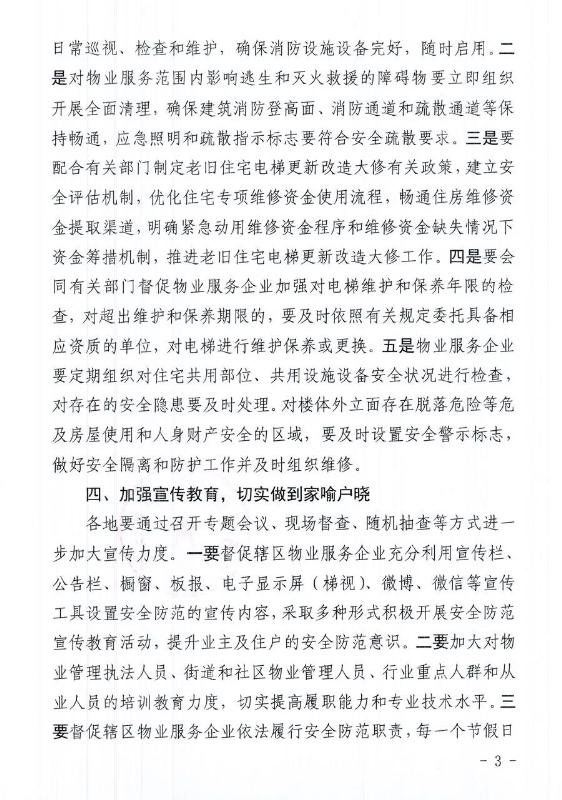 日常巡视、检查和维护，确保消防设施设备完好，随时启用。二是对物业服务范围内影响逃生和灭火救援的障碍物要立即组织开展全面清理，确保建筑消防登高面、消防通道和疏散通道等保持畅通，应急照明和疏散指示标志要符合安全疏散要求。三是要配合有关部门制定老旧住宅电梯更新改造大修有关政策，建立安全评估机制，优化住宅专项维修资金使用流程，畅通住房维修资金提取渠道，明确紧急动用维修资金程序和维修资金缺失情况下资金筹措机制，推进老旧住宅电梯更新改造大修工作。四是要会同有关部门督促物业服务企业加强对电梯维护和保养年限的检查，对超出维护和保养期限的，要及时依照有关规定委托具备相应资质的单位，对电梯进行维护保养或更换。五是物业服务企业要定期组织对住宅共用部位、共用设施设备安全状况进行检查，对存在的安全隐患要及时处理。对楼体外立面存在脱落危险等危及房屋使用和人身财产安全的区域，要及时设置安全警示标志，做好安全隔离和防护工作并及时组织维修。

四、加强宣传教育，切实做到家喻户晓

各地要通过召开专题会议、现场督查、随机抽查等方式进一步加大宣传力度。一要督促辖区物业服务企业充分利用宣传栏、公告栏、橱窗、板报、电子显示屏（梯视）、微博、微信等宣传工具设置安全防范的宣传内容，采取多种形式积极开展安全防范宣传教育活动，提升业主及住户的安全防范意识。二要加大对物业管理执法人员、街道和社区物业管理人员、行业重点人群和从业人员的培训教育力度，切实提高履职能力和专业技术水平。三要督促辖区物业服务企业依法履行安全防范职责，每一个节假日

- 3 -